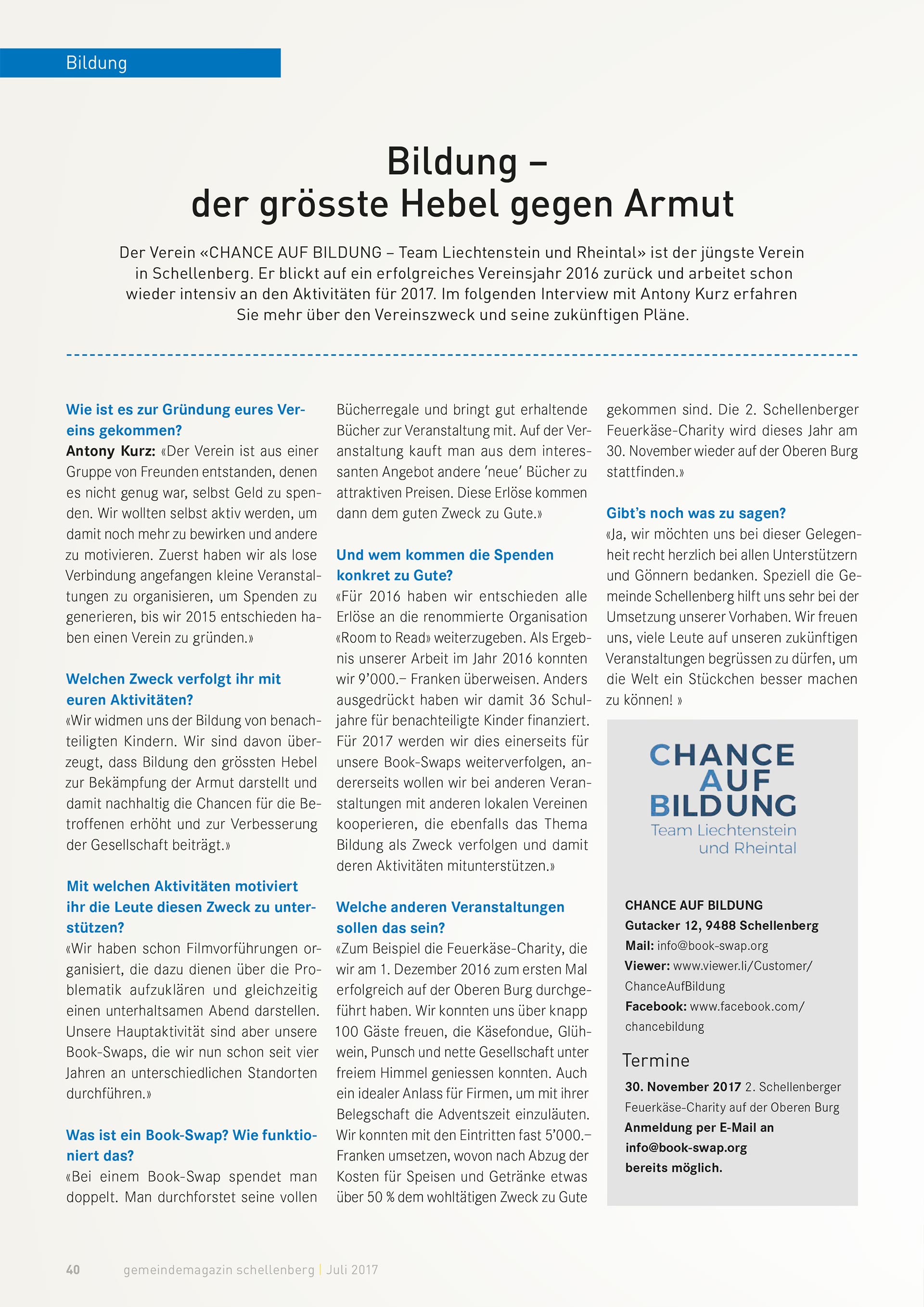 Bildung

Bildung – der grösste Hebel gegen Armut

Der Verein «CHANCE AUF BILDUNG – Team Liechtenstein und Rheintal» ist der jüngste Verein in Schellenberg. Er blickt auf ein erfolgreiches Vereinsjahr 2016 zurück und arbeitet schon wieder intensiv an den Aktivitäten für 2017. Im folgenden Interview mit Antony Kurz erfahren Sie mehr über den Vereinszweck und seine zukünftigen Pläne.

Wie ist es zur Gründung eures Vereins gekommen?
Antony Kurz: «Der Verein ist aus einer Gruppe von Freunden entstanden, denen es nicht genug war, selbst Geld zu spenden. Wir wollten selbst aktiv werden, um damit noch mehr zu bewirken und andere zu motivieren. Zuerst haben wir als lose Verbindung angefangen kleine Veranstaltungen zu organisieren, um Spenden zu generieren, bis wir 2015 entschieden haben einen Verein zu gründen.»

Welchen Zweck verfolgt ihr mit euren Aktivitäten?
«Wir widmen uns der Bildung von benachteiligten Kindern. Wir sind davon überzeugt, dass Bildung den grössten Hebel zur Bekämpfung der Armut darstellt und damit nachhaltig die Chancen für die Betroffenen erhöht und zur Verbesserung der Gesellschaft beiträgt.»

Mit welchen Aktivitäten motiviert ihr die Leute diesen Zweck zu unterstützen?
«Wir haben schon Filmvorführungen organisiert, die dazu dienen über die Problematik aufzuklären und gleichzeitig einen unterhaltsamen Abend darstellen. Unsere Hauptaktivität sind aber unsere Book-Swaps, die wir nun schon seit vier Jahren an unterschiedlichen Standorten durchführen.»

Was ist ein Book-Swap? Wie funktioniert das?
«Bei einem Book-Swap spendet man doppelt. Man durchforstet seine vollen Bücherregale und bringt gut erhaltende Bücher zur Veranstaltung mit. Auf der Veranstaltung kauft man aus dem interessanten Angebot andere 'neue' Bücher zu attraktiven Preisen. Diese Erlöse kommen dann dem guten Zweck zu Gute.»

Und wem kommen die Spenden konkret zu Gute?
«Für 2016 haben wir entschieden alle Erlöse an die renommierte Organisation «Room to Read» weiterzugeben. Als Ergebnis unserer Arbeit im Jahr 2016 konnten wir 9'000.– Franken überweisen. Anders ausgedrückt haben wir damit 36 Schuljahre für benachteiligte Kinder finanziert. Für 2017 werden wir dies einerseits für unsere Book-Swaps weiterverfolgen, andererseits wollen wir bei anderen Veranstaltungen mit anderen lokalen Vereinen kooperieren, die ebenfalls das Thema Bildung als Zweck verfolgen und damit deren Aktivitäten mitunterstützen.»

Welche anderen Veranstaltungen sollen das sein?
«Zum Beispiel die Feuerkäse-Charity, die wir am 1. Dezember 2016 zum ersten Mal erfolgreich auf der Oberen Burg durchgeführt haben. Wir konnten uns über knapp 100 Gäste freuen, die Käsefondue, Glühwein, Punsch und nette Gesellschaft unter freiem Himmel geniessen konnten. Auch ein idealer Anlass für Firmen, um mit ihrer Belegschaft die Adventszeit einzuläuten. Wir konnten mit den Eintritten fast 5'000.– Franken umsetzen, wovon nach Abzug der Kosten für Speisen und Getränke etwas über 50 % dem wohltätigen Zweck zu Gute gekommen sind. Die 2. Schellenberger Feuerkäse-Charity wird dieses Jahr am 30. November wieder auf der Oberen Burg stattfinden.»

Gibt's noch was zu sagen?
«Ja, wir möchten uns bei dieser Gelegenheit recht herzlich bei allen Unterstützern und Gönnern bedanken. Speziell die Gemeinde Schellenberg hilft uns sehr bei der Umsetzung unserer Vorhaben. Wir freuen uns, viele Leute auf unseren zukünftigen Veranstaltungen begrüssen zu dürfen, um die Welt ein Stückchen besser machen zu können! »

CHANCE AUF BILDUNG
Team Liechtenstein und Rheintal

CHANCE AUF BILDUNG
Gutacker 12, 9488 Schellenberg
Mail: info@book-swap.org
Viewer: www.viewer.li/Customer/ChanceAufBildung
Facebook: www.facebook.com/chancebildung

Termine
30. November 2017 2. Schellenberger Feuerkäse-Charity auf der Oberen Burg
Anmeldung per E-Mail an info@book-swap.org bereits möglich.

40 gemeindemagazin schellenberg | Juli 2017